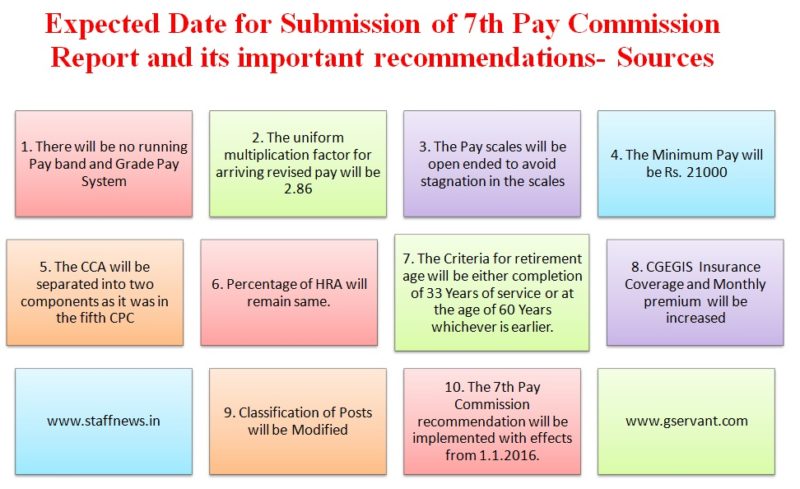 Expected Date for Submission of 7th Pay Commission Report and its important recommendations- Sources

1. There will be no running Pay band and Grade Pay System

2. The uniform multiplication factor for arriving revised pay will be 2.86

3. The Pay scales will be open ended to avoid stagnation in the scales

4. The Minimum Pay will be Rs. 21000

5. The CCA will be separated into two components as it was in the fifth CPC

6. Percentage of HRA will remain same.

7. The Criteria for retirement age will be either completion of 33 Years of service or at the age of 60 Years whichever is earlier.

8. CGEGIS Insurance Coverage and Monthly premium will be increased

www.staffnews.in

9. Classification of Posts will be Modified

10. The 7th Pay Commission recommendation will be implemented with effects from 1.1.2016.

www.gservant.com